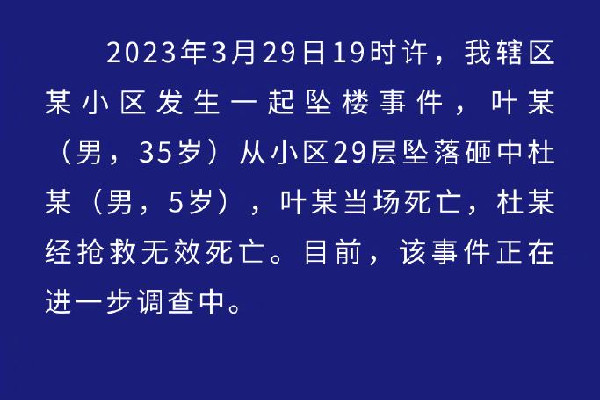 2023年3月29日19时许，我辖区某小区发生一起坠楼事件，叶某（男，35岁）从小区29层坠落砸中杜某（男，5岁），叶某当场死亡，杜某经抢救无效死亡。目前，该事件正在进一步调查中。